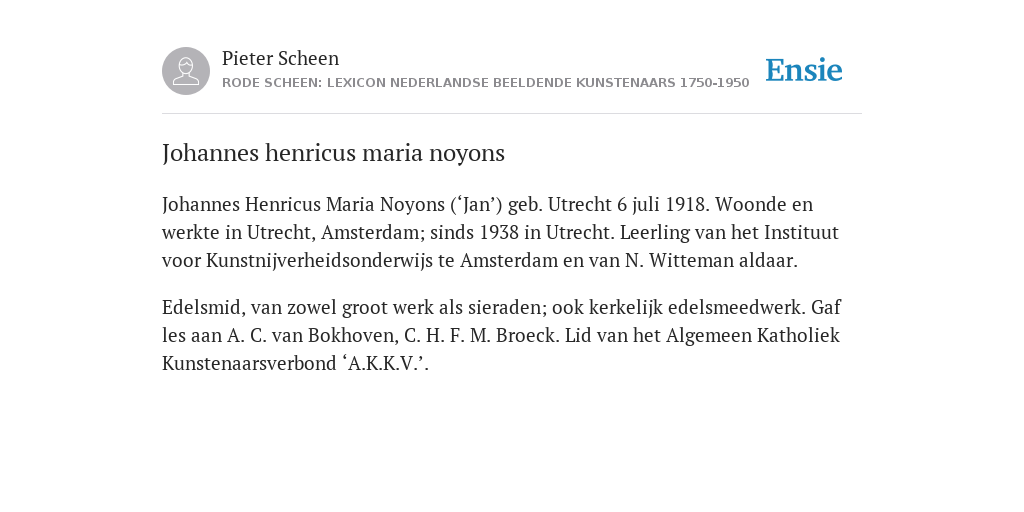 Pieter Scheen
RODE SCHEEN: LEXICON NEDERLANDSE BEELDENDE KUNSTENAARS 1750-1950

Ensie

Johannes henricus maria noyons

Johannes Henricus Maria Noyons (‘Jan’) geb. Utrecht 6 juli 1918. Woonde en werkte in Utrecht, Amsterdam; sinds 1938 in Utrecht. Leerling van het Instituut voor Kunstnijverheidsonderwijs te Amsterdam en van N. Witteman aldaar.

Edelsmid, van zowel groot werk als sieraden; ook kerkelijk edelsmeedwerk. Gaf les aan A. C. van Bokhoven, C. H. F. M. Broeck. Lid van het Algemeen Katholiek Kunstenaarsverbond ‘A.K.K.V.’.